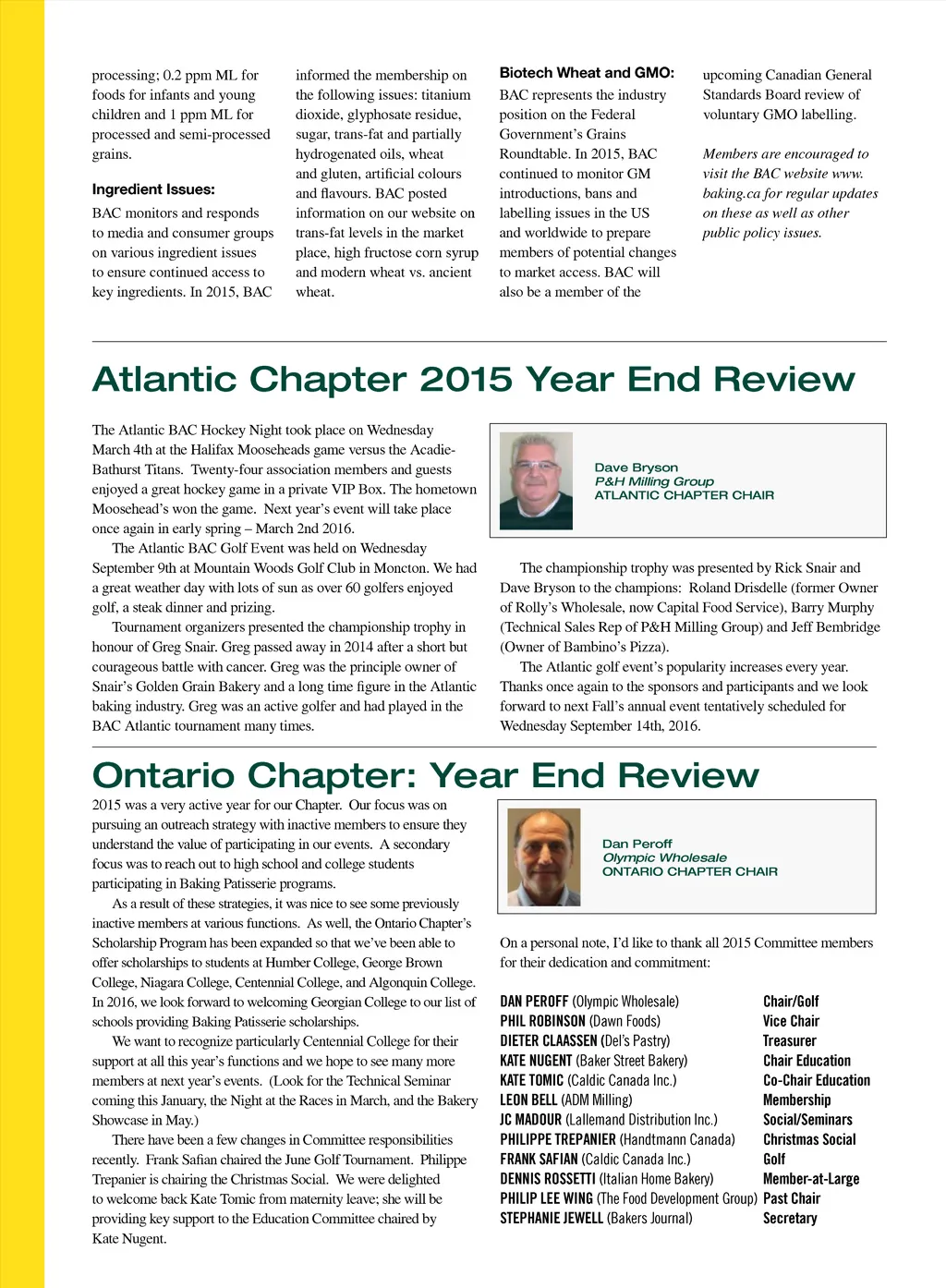 processing; 0.2 ppm ML for foods for infants and young children and 1 ppm ML for processed and semi-processed grains.

Ingredient Issues:

BAC monitors and responds to media and consumer groups on various ingredient issues to ensure continued access to key ingredients. In 2015, BAC informed the membership on the following issues: titanium dioxide, glyphosate residue, sugar, trans-fat and partially hydrogenated oils, wheat and gluten, artificial colours and flavours. BAC posted information on our website on trans-fat levels in the market place, high fructose corn syrup and modern wheat vs. ancient wheat.

Biotech Wheat and GMO:

BAC represents the industry position on the Federal Government's Grains Roundtable. In 2015, BAC continued to monitor GM introductions, bans and labelling issues in the US and worldwide to prepare members of potential changes to market access. BAC will also be a member of the upcoming Canadian General Standards Board review of voluntary GMO labelling.

Members are encouraged to visit the BAC website www.baking.ca for regular updates on these as well as other public policy issues.

Atlantic Chapter 2015 Year End Review

The Atlantic BAC Hockey Night took place on Wednesday March 4th at the Halifax Mooseheads game versus the Acadie-Bathurst Titans. Twenty-four association members and guests enjoyed a great hockey game in a private VIP Box. The hometown Moosehead's won the game. Next year's event will take place once again in early spring – March 2nd 2016.

The Atlantic BAC Golf Event was held on Wednesday September 9th at Mountain Woods Golf Club in Moncton. We had a great weather day with lots of sun as over 60 golfers enjoyed golf, a steak dinner and prizing.

Tournament organizers presented the championship trophy in honour of Greg Snair. Greg passed away in 2014 after a short but courageous battle with cancer. Greg was the principle owner of Snair's Golden Grain Bakery and a long time figure in the Atlantic baking industry. Greg was an active golfer and had played in the BAC Atlantic tournament many times.

Dave Bryson
P&H Milling Group
ATLANTIC CHAPTER CHAIR

The championship trophy was presented by Rick Snair and Dave Bryson to the champions: Roland Drisdelle (former Owner of Rolly's Wholesale, now Capital Food Service), Barry Murphy (Technical Sales Rep of P&H Milling Group) and Jeff Bembridge (Owner of Bambino's Pizza).

The Atlantic golf event's popularity increases every year. Thanks once again to the sponsors and participants and we look forward to next Fall's annual event tentatively scheduled for Wednesday September 14th, 2016.

Ontario Chapter: Year End Review

2015 was a very active year for our Chapter. Our focus was on pursuing an outreach strategy with inactive members to ensure they understand the value of participating in our events. A secondary focus was to reach out to high school and college students participating in Baking Patisserie programs.

As a result of these strategies, it was nice to see some previously inactive members at various functions. As well, the Ontario Chapter's Scholarship Program has been expanded so that we've been able to offer scholarships to students at Humber College, George Brown College, Niagara College, Centennial College, and Algonquin College. In 2016, we look forward to welcoming Georgian College to our list of schools providing Baking Patisserie scholarships.

We want to recognize particularly Centennial College for their support at all this year's functions and we hope to see many more members at next year's events. (Look for the Technical Seminar coming this January, the Night at the Races in March, and the Bakery Showcase in May.)

There have been a few changes in Committee responsibilities recently. Frank Safian chaired the June Golf Tournament. Philippe Trepanier is chairing the Christmas Social. We were delighted to welcome back Kate Tomic from maternity leave; she will be providing key support to the Education Committee chaired by Kate Nugent.

Dan Peroff
Olympic Wholesale
ONTARIO CHAPTER CHAIR

On a personal note, I'd like to thank all 2015 Committee members for their dedication and commitment:

| | |
|---|---|
| DAN PEROFF (Olympic Wholesale) | Chair/Golf |
| PHIL ROBINSON (Dawn Foods) | Vice Chair |
| DIETER CLAASSEN (Del's Pastry) | Treasurer |
| KATE NUGENT (Baker Street Bakery) | Chair Education |
| KATE TOMIC (Caldic Canada Inc.) | Co-Chair Education |
| LEON BELL (ADM Milling) | Membership |
| JC MADOUR (Lallemand Distribution Inc.) | Social/Seminars |
| PHILIPPE TREPANIER (Handtmann Canada) | Christmas Social |
| FRANK SAFIAN (Caldic Canada Inc.) | Golf |
| DENNIS ROSSETTI (Italian Home Bakery) | Member-at-Large |
| PHILIP LEE WING (The Food Development Group) | Past Chair |
| STEPHANIE JEWELL (Bakers Journal) | Secretary |